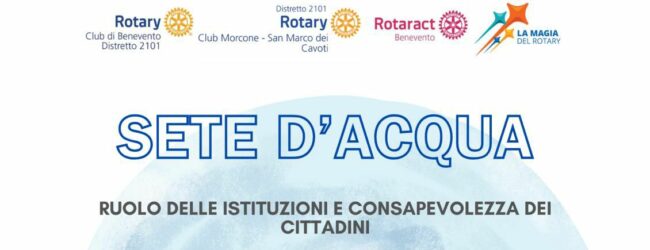 Rotary
Club di Benevento
Distretto 2101

Distretto 2101
Rotary
Club Morcone - San Marco dei Cavoti

Rotaract
Benevento

LA MAGIA DEL ROTARY

SETE D'ACQUA

RUOLO DELLE ISTITUZIONI E CONSAPEVOLEZZA DEI CITTADINI